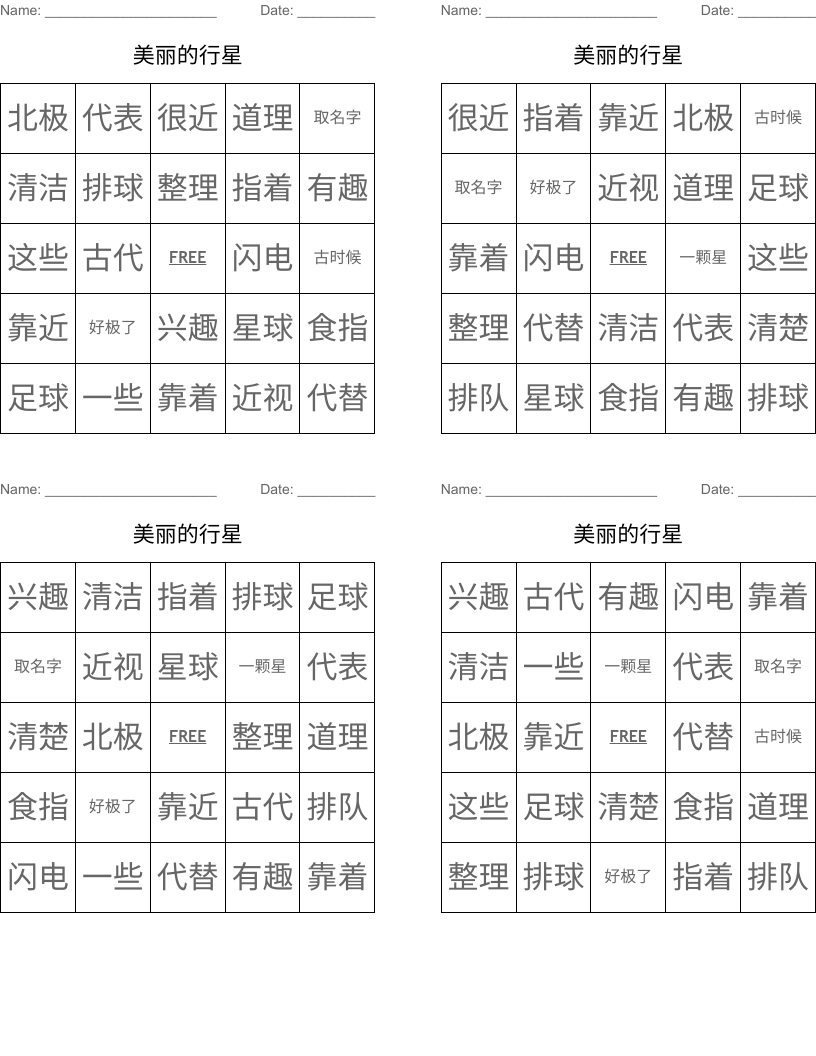 Name: ______________________ Date: __________

美丽的行星

| 北极 | 代表 | 很近 | 道理 | 取名字 |
|---|---|---|---|---|
| 清洁 | 排球 | 整理 | 指着 | 有趣 |
| 这些 | 古代 | FREE | 闪电 | 古时候 |
| 靠近 | 好极了 | 兴趣 | 星球 | 食指 |
| 足球 | 一些 | 靠着 | 近视 | 代替 |

Name: ______________________ Date: __________

美丽的行星

| 很近 | 指着 | 靠近 | 北极 | 古时候 |
|---|---|---|---|---|
| 取名字 | 好极了 | 近视 | 道理 | 足球 |
| 靠着 | 闪电 | FREE | 一颗星 | 这些 |
| 整理 | 代替 | 清洁 | 代表 | 清楚 |
| 排队 | 星球 | 食指 | 有趣 | 排球 |

Name: ______________________ Date: __________

美丽的行星

| 兴趣 | 清洁 | 指着 | 排球 | 足球 |
|---|---|---|---|---|
| 取名字 | 近视 | 星球 | 一颗星 | 代表 |
| 清楚 | 北极 | FREE | 整理 | 道理 |
| 食指 | 好极了 | 靠近 | 古代 | 排队 |
| 闪电 | 一些 | 代替 | 有趣 | 靠着 |

Name: ______________________ Date: __________

美丽的行星

| 兴趣 | 古代 | 有趣 | 闪电 | 靠着 |
|---|---|---|---|---|
| 清洁 | 一些 | 一颗星 | 代表 | 取名字 |
| 北极 | 靠近 | FREE | 代替 | 古时候 |
| 这些 | 足球 | 清楚 | 食指 | 道理 |
| 整理 | 排球 | 好极了 | 指着 | 排队 |